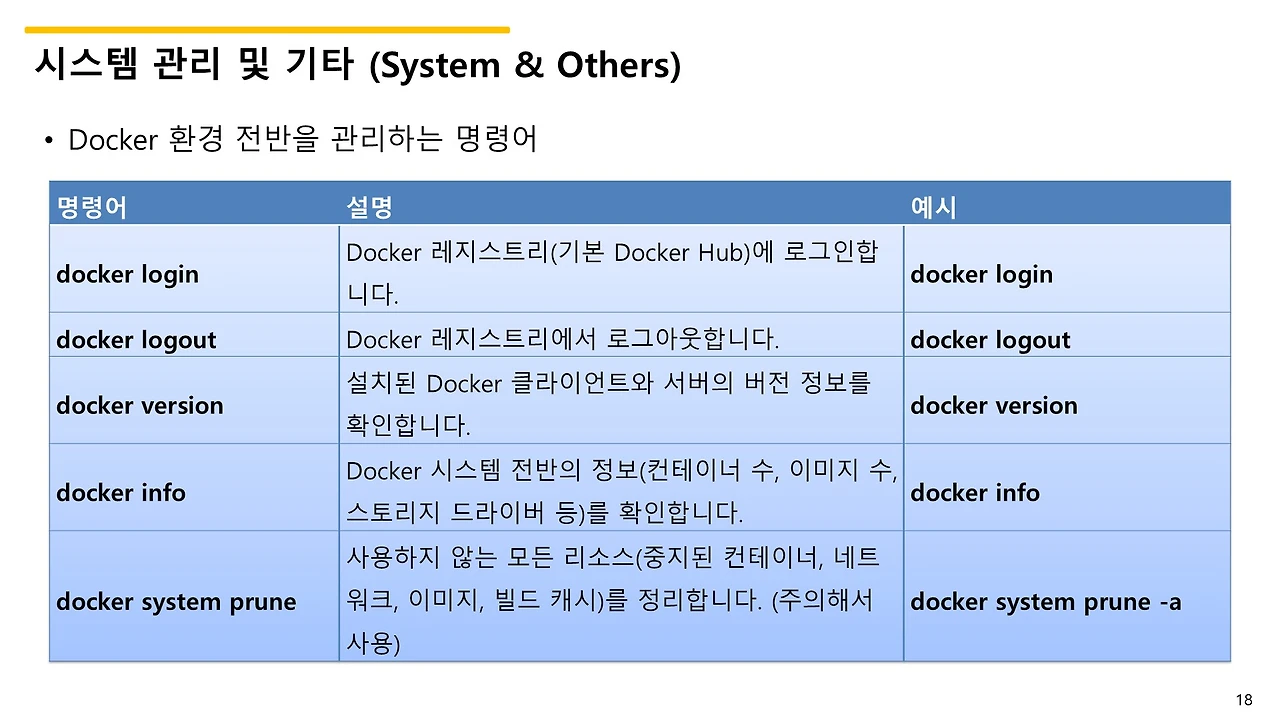 시스템 관리 및 기타 (System & Others)

• Docker 환경 전반을 관리하는 명령어

| 명령어 | 설명 | 예시 |
|---|---|---|
| docker login | Docker 레지스트리(기본 Docker Hub)에 로그인합니다. | docker login |
| docker logout | Docker 레지스트리에서 로그아웃합니다. | docker logout |
| docker version | 설치된 Docker 클라이언트와 서버의 버전 정보를 확인합니다. | docker version |
| docker info | Docker 시스템 전반의 정보(컨테이너 수, 이미지 수, 스토리지 드라이버 등)를 확인합니다. | docker info |
| docker system prune | 사용하지 않는 모든 리소스(중지된 컨테이너, 네트워크, 이미지, 빌드 캐시)를 정리합니다. (주의해서 사용) | docker system prune -a |

18